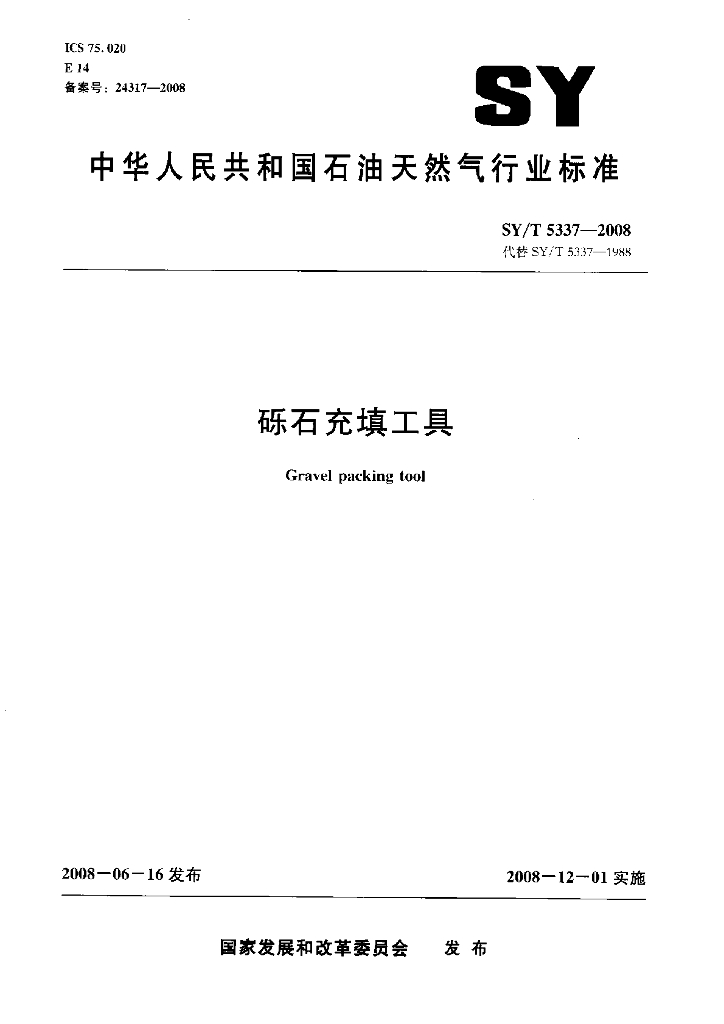 ICS 75.020
E 14
备案号：24317—2008

SY

中华人民共和国石油天然气行业标准

SY/T 5337—2008
代替 SY/T 5337—1988

砾石充填工具

Gravel packing tool

2008－06－16 发布

2008－12－01 实施

国家发展和改革委员会　发 布